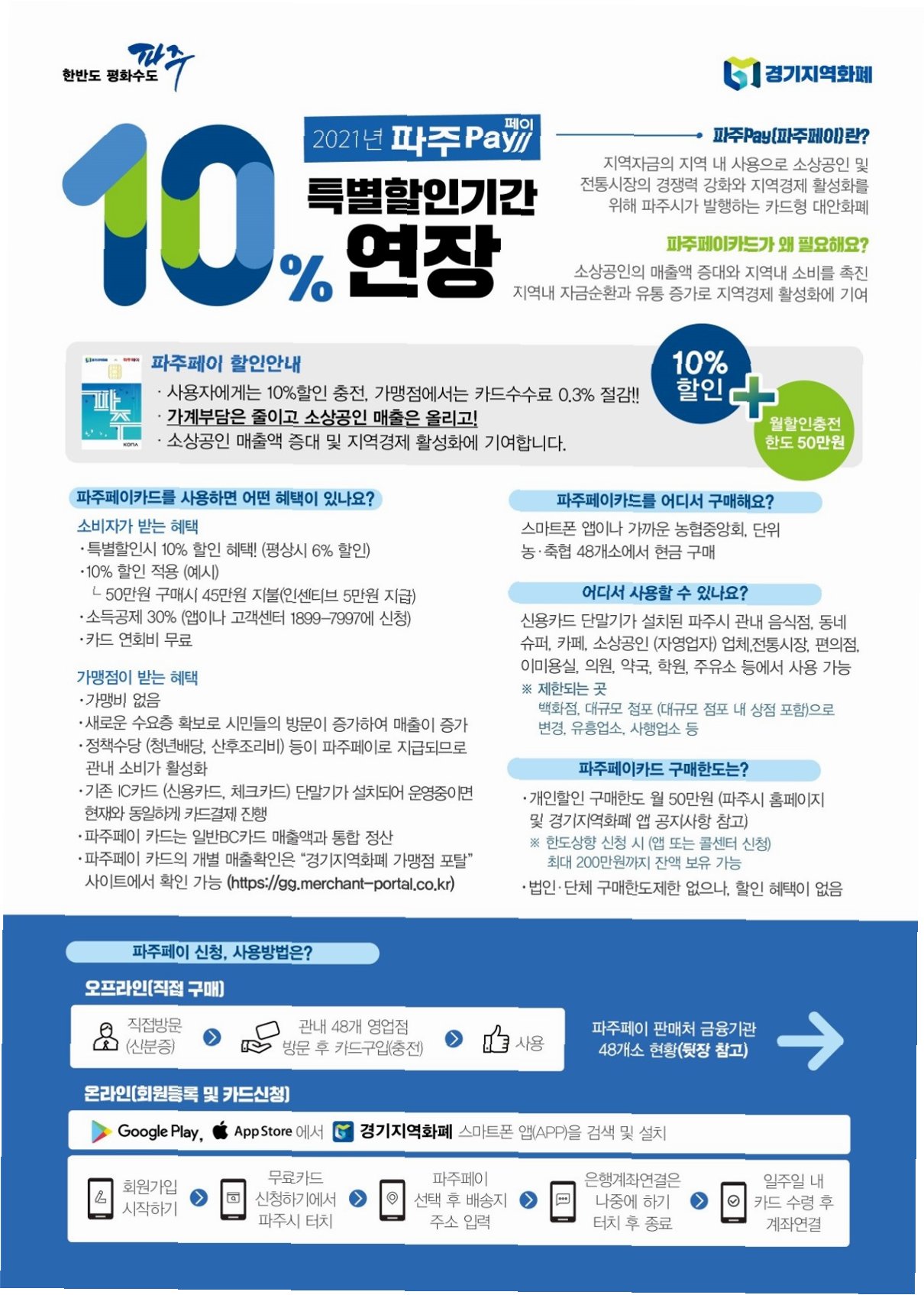 한반도 평화수도 파주

경기지역화폐

10%

2021년 파주Pay 페이

특별할인기간

연장

파주Pay(파주페이)란?

지역자금의 지역 내 사용으로 소상공인 및 전통시장의 경쟁력 강화와 지역경제 활성화를 위해 파주시가 발행하는 카드형 대안화폐

파주페이카드가 왜 필요해요?

소상공인의 매출액 증대와 지역내 소비를 촉진 지역내 자금순환과 유통 증가로 지역경제 활성화에 기여

파주페이 할인안내

· 사용자에게는 10%할인 충전, 가맹점에서는 카드수수료 0.3% 절감!!

· 가계부담은 줄이고 소상공인 매출은 올리고!

· 소상공인 매출액 증대 및 지역경제 활성화에 기여합니다.

10% 할인

월할인충전 한도 50만원

파주페이카드를 사용하면 어떤 혜택이 있나요?

소비자가 받는 혜택

· 특별할인시 10% 할인 혜택! (평상시 6% 할인)

· 10% 할인 적용 (예시)

└ 50만원 구매시 45만원 지불(인센티브 5만원 지급)

· 소득공제 30% (앱이나 고객센터 1899-7997에 신청)

· 카드 연회비 무료

가맹점이 받는 혜택

· 가맹비 없음

· 새로운 수요층 확보로 시민들의 방문이 증가하여 매출이 증가

· 정책수당 (청년배당, 산후조리비) 등이 파주페이로 지급되므로 관내 소비가 활성화

· 기존 IC카드 (신용카드, 체크카드) 단말기가 설치되어 운영중이면 현재와 동일하게 카드결제 진행

· 파주페이 카드는 일반BC카드 매출액과 통합 정산

· 파주페이 카드의 개별 매출확인은 "경기지역화폐 가맹점 포탈" 사이트에서 확인 가능 (https://gg.merchant-portal.co.kr)

파주페이카드를 어디서 구매해요?

스마트폰 앱이나 가까운 농협중앙회, 단위 농·축협 48개소에서 현금 구매

어디서 사용할 수 있나요?

신용카드 단말기가 설치된 파주시 관내 음식점, 동네 슈퍼, 카페, 소상공인 (자영업자) 업체,전통시장, 편의점, 이미용실, 의원, 약국, 학원, 주유소 등에서 사용 가능

※ 제한되는 곳

백화점, 대규모 점포 (대규모 점포 내 상점 포함)으로 변경, 유흥업소, 사행업소 등

파주페이카드 구매한도는?

· 개인할인 구매한도 월 50만원 (파주시 홈페이지 및 경기지역화폐 앱 공지사항 참고)

※ 한도상향 신청 시 (앱 또는 콜센터 신청) 최대 200만원까지 잔액 보유 가능

· 법인·단체 구매한도제한 없으나, 할인 혜택이 없음

파주페이 신청, 사용방법은?

오프라인(직접 구매)

직접방문 (신분증)

관내 48개 영업점 방문 후 카드구입(충전)

사용

파주페이 판매처 금융기관 48개소 현황(뒷장 참고)

온라인(회원등록 및 카드신청)

Google Play, App Store 에서 경기지역화폐 스마트폰 앱(APP)을 검색 및 설치

회원가입 시작하기

무료카드 신청하기에서 파주시 터치

파주페이 선택 후 배송지 주소 입력

은행계좌연결은 나중에 하기 터치 후 종료

일주일 내 카드 수령 후 계좌연결